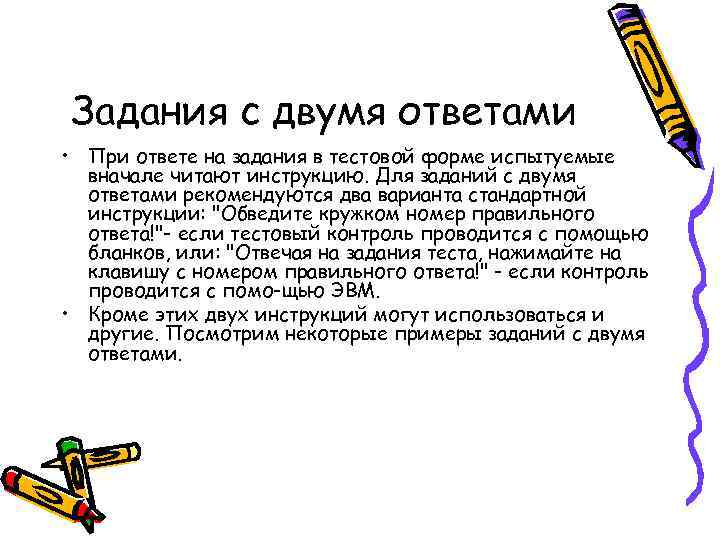 Задания с двумя ответами

• При ответе на задания в тестовой форме испытуемые вначале читают инструкцию. Для заданий с двумя ответами рекомендуются два варианта стандартной инструкции: "Обведите кружком номер правильного ответа!"- если тестовый контроль проводится с помощью бланков, или: "Отвечая на задания теста, нажимайте на клавишу с номером правильного ответа!" - если контроль проводится с помо-щью ЭВМ.
• Кроме этих двух инструкций могут использоваться и другие. Посмотрим некоторые примеры заданий с двумя ответами.